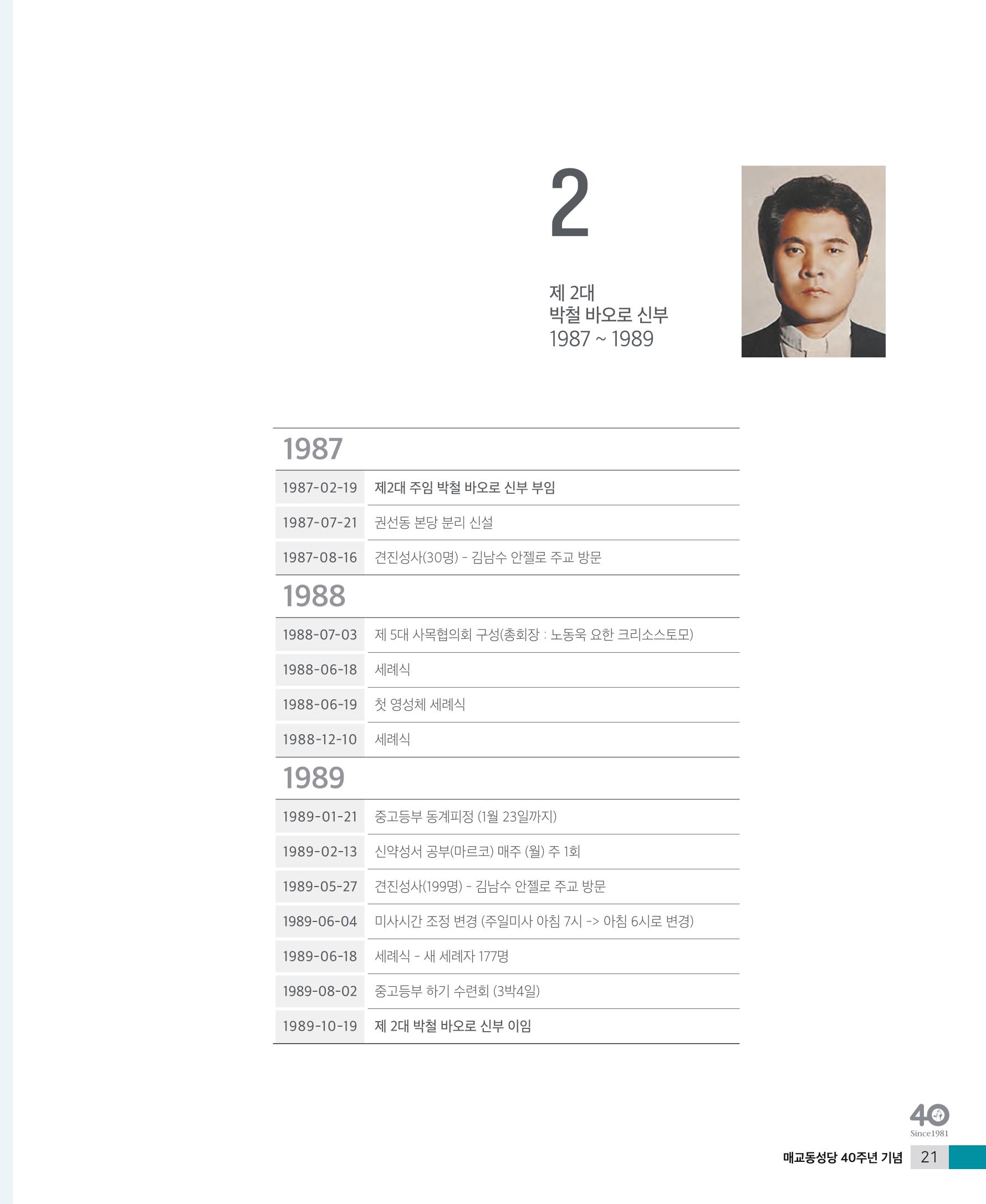 2

제 2대
박철 바오로 신부
1987 ~ 1989

1987

1987-02-19 제2대 주임 박철 바오로 신부 부임

1987-07-21 권선동 본당 분리 신설

1987-08-16 견진성사(30명) - 김남수 안젤로 주교 방문

1988

1988-07-03 제 5대 사목협의회 구성(총회장 : 노동욱 요한 크리소스토모)

1988-06-18 세례식

1988-06-19 첫 영성체 세례식

1988-12-10 세례식

1989

1989-01-21 중고등부 동계피정 (1월 23일까지)

1989-02-13 신약성서 공부(마르코) 매주 (월) 주 1회

1989-05-27 견진성사(199명) - 김남수 안젤로 주교 방문

1989-06-04 미사시간 조정 변경 (주일미사 아침 7시 -> 아침 6시로 변경)

1989-06-18 세례식 - 새 세례자 177명

1989-08-02 중고등부 하기 수련회 (3박4일)

1989-10-19 제 2대 박철 바오로 신부 이임

40
Since1981

매교동성당 40주년 기념 21